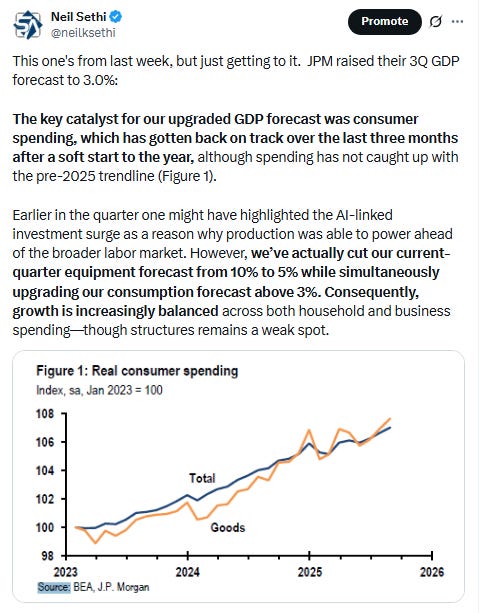 Neil Sethi
@neilksethi

Promote

This one's from last week, but just getting to it. JPM raised their 3Q GDP forecast to 3.0%:

The key catalyst for our upgraded GDP forecast was consumer spending, which has gotten back on track over the last three months after a soft start to the year, although spending has not caught up with the pre-2025 trendline (Figure 1).

Earlier in the quarter one might have highlighted the AI-linked investment surge as a reason why production was able to power ahead of the broader labor market. However, we've actually cut our current-quarter equipment forecast from 10% to 5% while simultaneously upgrading our consumption forecast above 3%. Consequently, growth is increasingly balanced across both household and business spending—though structures remains a weak spot.

Figure 1: Real consumer spending
Index, sa, Jan 2023 = 100

108
106
104
102
100
98

Total
Goods

2023
2024
2025
2026

Source: BEA, J.P. Morgan